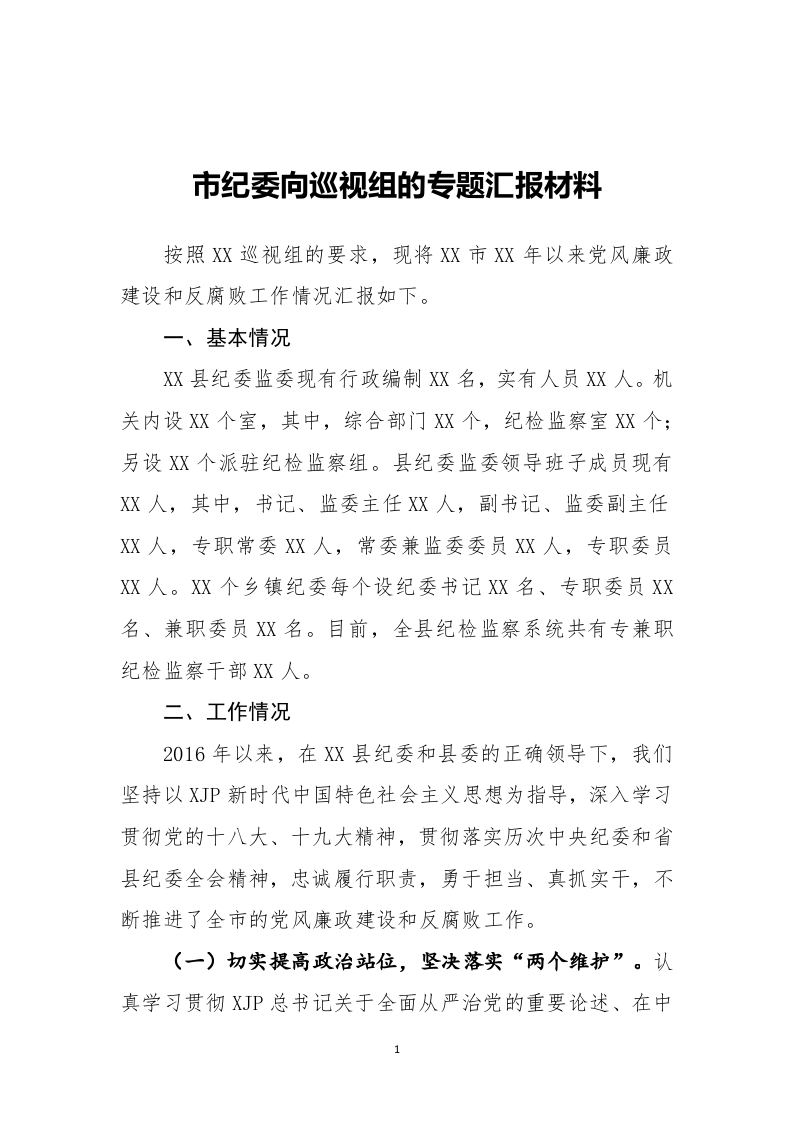 市纪委向巡视组的专题汇报材料

按照XX巡视组的要求，现将XX市XX年以来党风廉政建设和反腐败工作情况汇报如下。

一、基本情况

XX县纪委监委现有行政编制XX名，实有人员XX人。机关内设XX个室，其中，综合部门XX个，纪检监察室XX个；另设XX个派驻纪检监察组。县纪委监委领导班子成员现有XX人，其中，书记、监委主任XX人，副书记、监委副主任XX人，专职常委XX人，常委兼监委委员XX人，专职委员XX人。XX个乡镇纪委每个设纪委书记XX名、专职委员XX名、兼职委员XX名。目前，全县纪检监察系统共有专兼职纪检监察干部XX人。

二、工作情况

2016年以来，在XX县纪委和县委的正确领导下，我们坚持以XJP新时代中国特色社会主义思想为指导，深入学习贯彻党的十八大、十九大精神，贯彻落实历次中央纪委和省县纪委全会精神，忠诚履行职责，勇于担当、真抓实干，不断推进了全市的党风廉政建设和反腐败工作。

（一）切实提高政治站位，坚决落实“两个维护”。认真学习贯彻XJP总书记关于全面从严治党的重要论述、在中

1